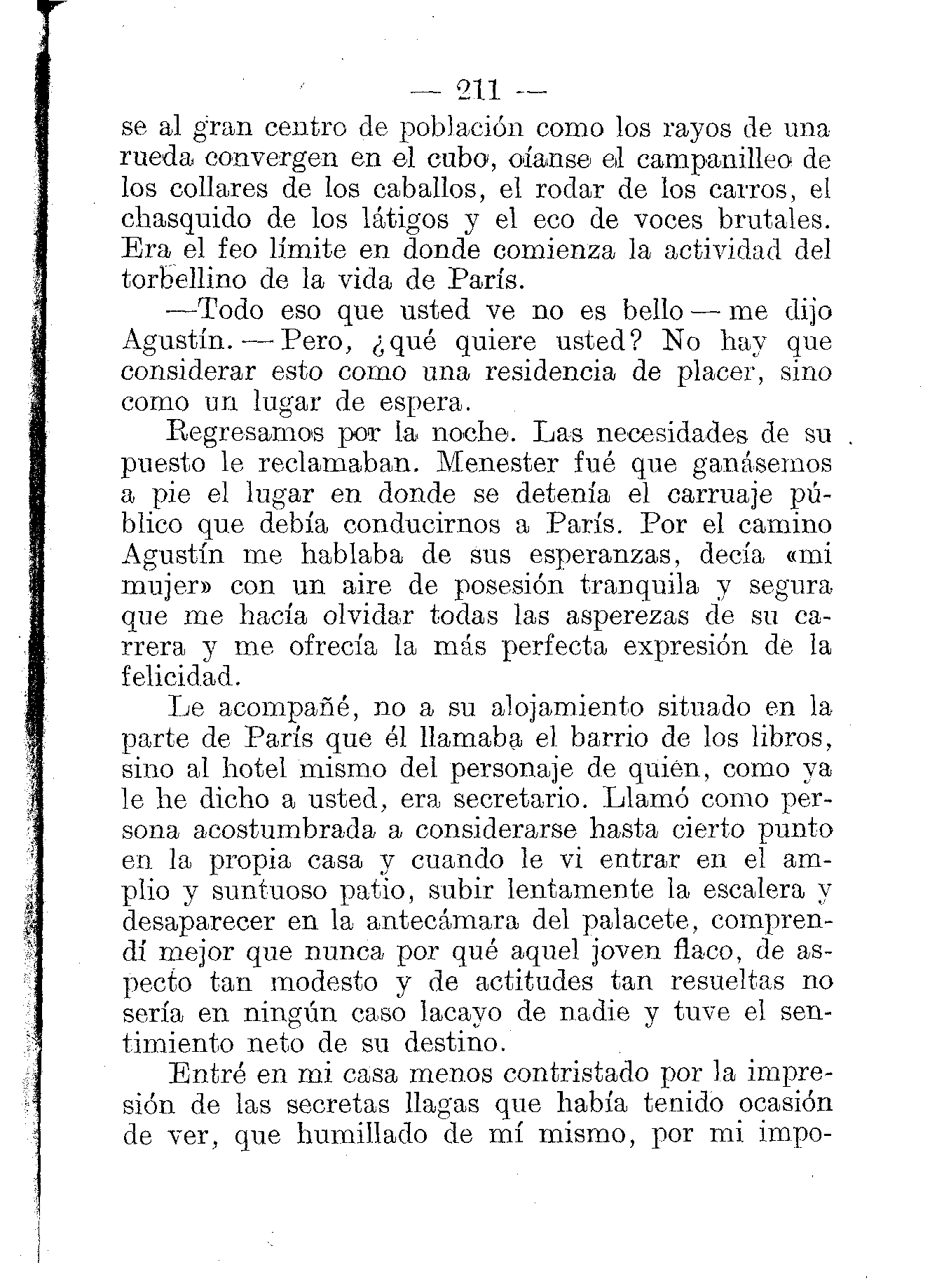 — 211 —

se al gran centro de población como los rayos de una rueda convergen en el cubo, oíanse el campanilleo de los collares de los caballos, el rodar de los carros, el chasquido de los látigos y el eco de voces brutales. Era el feo límite en donde comienza la actividad del torbellino de la vida de París.

—Todo eso que usted ve no es bello — me dijo Agustín. — Pero, ¿qué quiere usted? No hay que considerar esto como una residencia de placer, sino como un lugar de espera.

Regresamos por la noche. Las necesidades de su puesto le reclamaban. Menester fué que ganásemos a pie el lugar en donde se detenía el carruaje público que debía conducirnos a París. Por el camino Agustín me hablaba de sus esperanzas, decía «mi mujer» con un aire de posesión tranquila y segura que me hacía olvidar todas las asperezas de su carrera y me ofrecía la más perfecta expresión de la felicidad.

Le acompañé, no a su alojamiento situado en la parte de París que él llamaba el barrio de los libros, sino al hotel mismo del personaje de quién, como ya le he dicho a usted, era secretario. Llamó como persona acostumbrada a considerarse hasta cierto punto en la propia casa y cuando le vi entrar en el amplio y suntuoso patio, subir lentamente la escalera y desaparecer en la antecámara del palacete, comprendí mejor que nunca por qué aquel joven flaco, de aspecto tan modesto y de actitudes tan resueltas no sería en ningún caso lacayo de nadie y tuve el sentimiento neto de su destino.

Entré en mi casa menos contristado por la impresión de las secretas llagas que había tenido ocasión de ver, que humillado de mí mismo, por mi impo-